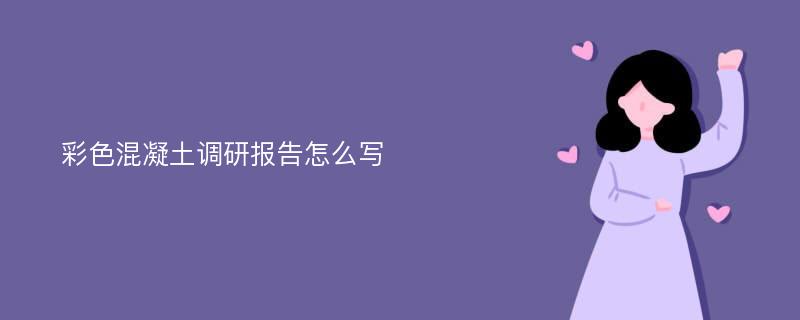 彩色混凝土调研报告怎么写